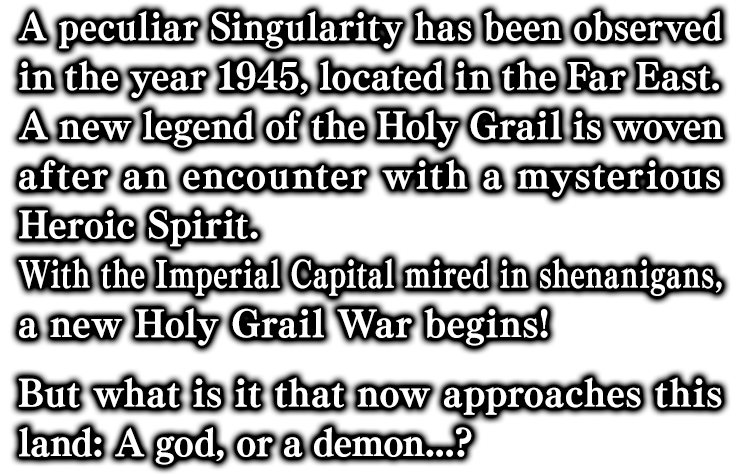 A peculiar Singularity has been observed in the year 1945, located in the Far East. A new legend of the Holy Grail is woven after an encounter with a mysterious Heroic Spirit.
With the Imperial Capital mired in shenanigans, a new Holy Grail War begins!

But what is it that now approaches this land: A god, or a demon...?